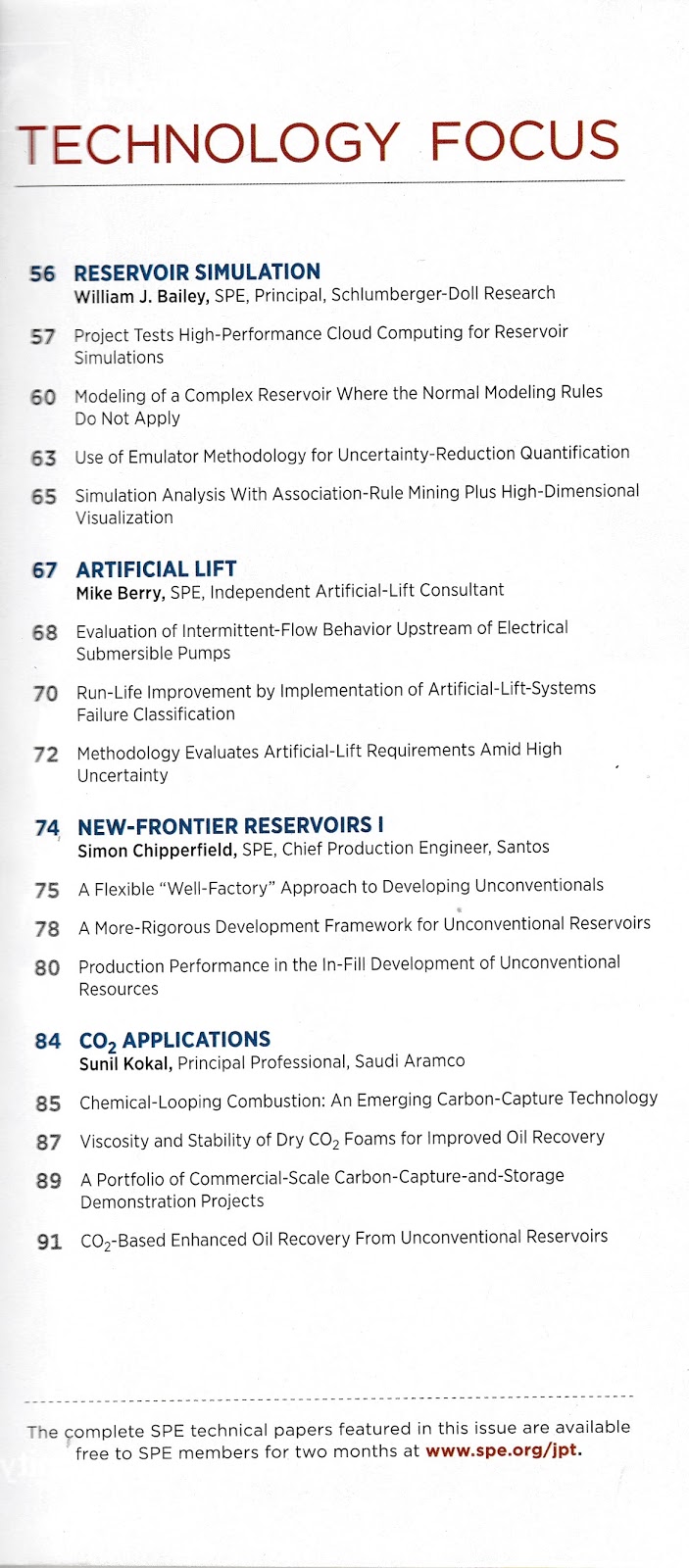 TECHNOLOGY FOCUS

56 RESERVOIR SIMULATION
William J. Bailey, SPE, Principal, Schlumberger-Doll Research

57 Project Tests High-Performance Cloud Computing for Reservoir Simulations

60 Modeling of a Complex Reservoir Where the Normal Modeling Rules Do Not Apply

63 Use of Emulator Methodology for Uncertainty-Reduction Quantification

65 Simulation Analysis With Association-Rule Mining Plus High-Dimensional Visualization

67 ARTIFICIAL LIFT
Mike Berry, SPE, Independent Artificial-Lift Consultant

68 Evaluation of Intermittent-Flow Behavior Upstream of Electrical Submersible Pumps

70 Run-Life Improvement by Implementation of Artificial-Lift-Systems Failure Classification

72 Methodology Evaluates Artificial-Lift Requirements Amid High Uncertainty

74 NEW-FRONTIER RESERVOIRS I
Simon Chipperfield, SPE, Chief Production Engineer, Santos

75 A Flexible "Well-Factory" Approach to Developing Unconventionals

78 A More-Rigorous Development Framework for Unconventional Reservoirs

80 Production Performance in the In-Fill Development of Unconventional Resources

84 $CO_2$ APPLICATIONS
Sunil Kokal, Principal Professional, Saudi Aramco

85 Chemical-Looping Combustion: An Emerging Carbon-Capture Technology

87 Viscosity and Stability of Dry $CO_2$ Foams for Improved Oil Recovery

89 A Portfolio of Commercial-Scale Carbon-Capture-and-Storage Demonstration Projects

91 $CO_2$-Based Enhanced Oil Recovery From Unconventional Reservoirs

The complete SPE technical papers featured in this issue are available free to SPE members for two months at www.spe.org/jpt.